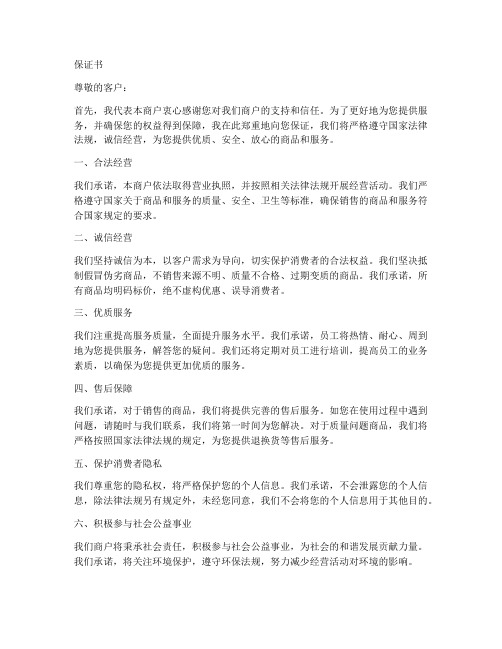 保证书

尊敬的客户：

首先，我代表本商户衷心感谢您对我们商户的支持和信任。为了更好地为您提供服务，并确保您的权益得到保障，我在此郑重地向您保证，我们将严格遵守国家法律法规，诚信经营，为您提供优质、安全、放心的商品和服务。

一、合法经营

我们承诺，本商户依法取得营业执照，并按照相关法律法规开展经营活动。我们严格遵守国家关于商品和服务的质量、安全、卫生等标准，确保销售的商品和服务符合国家规定的要求。

二、诚信经营

我们坚持诚信为本，以客户需求为导向，切实保护消费者的合法权益。我们坚决抵制假冒伪劣商品，不销售来源不明、质量不合格、过期变质的商品。我们承诺，所有商品均明码标价，绝不虚构优惠、误导消费者。

三、优质服务

我们注重提高服务质量，全面提升服务水平。我们承诺，员工将热情、耐心、周到地为您提供服务，解答您的疑问。我们还将定期对员工进行培训，提高员工的业务素质，以确保为您提供更加优质的服务。

四、售后保障

我们承诺，对于销售的商品，我们将提供完善的售后服务。如您在使用过程中遇到问题，请随时与我们联系，我们将第一时间为您解决。对于质量问题商品，我们将严格按照国家法律法规的规定，为您提供退换货等售后服务。

五、保护消费者隐私

我们尊重您的隐私权，将严格保护您的个人信息。我们承诺，不会泄露您的个人信息，除法律法规另有规定外，未经您同意，我们不会将您的个人信息用于其他目的。

六、积极参与社会公益事业

我们商户将秉承社会责任，积极参与社会公益事业，为社会的和谐发展贡献力量。我们承诺，将关注环境保护，遵守环保法规，努力减少经营活动对环境的影响。